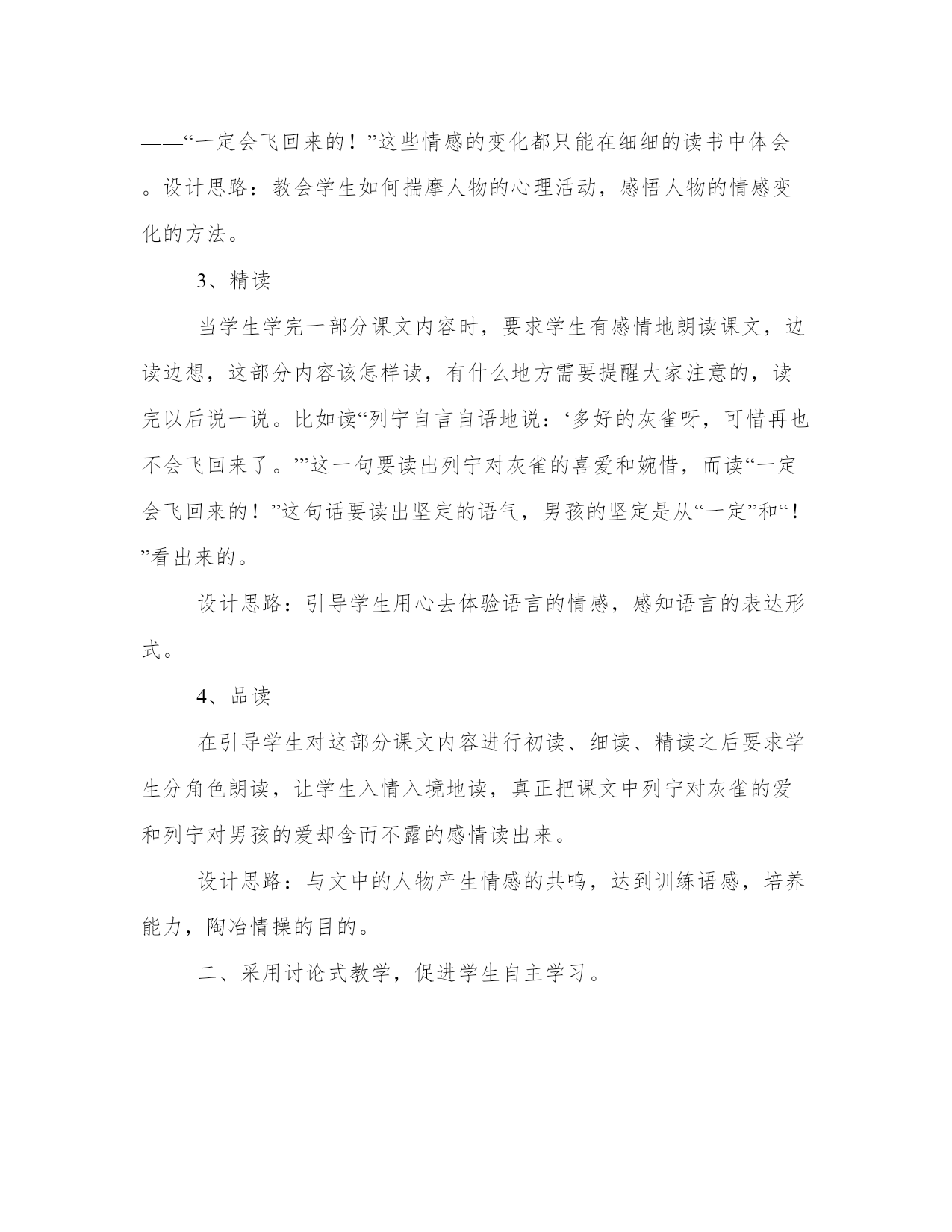 ——“一定会飞回来的！”这些情感的变化都只能在细细的读书中体会。设计思路：教会学生如何揣摩人物的心理活动，感悟人物的情感变化的方法。

3、精读

当学生学完一部分课文内容时，要求学生有感情地朗读课文，边读边想，这部分内容该怎样读，有什么地方需要提醒大家注意的，读完以后说一说。比如读“列宁自言自语地说：‘多好的灰雀呀，可惜再也不会飞回来了。’”这一句要读出列宁对灰雀的喜爱和婉惜，而读“一定会飞回来的！”这句话要读出坚定的语气，男孩的坚定是从“一定”和“！”看出来的。

设计思路：引导学生用心去体验语言的情感，感知语言的表达形式。

4、品读

在引导学生对这部分课文内容进行初读、细读、精读之后要求学生分角色朗读，让学生入情入境地读，真正把课文中列宁对灰雀的爱和列宁对男孩的爱却含而不露的感情读出来。

设计思路：与文中的人物产生情感的共鸣，达到训练语感，培养能力，陶冶情操的目的。

二、采用讨论式教学，促进学生自主学习。